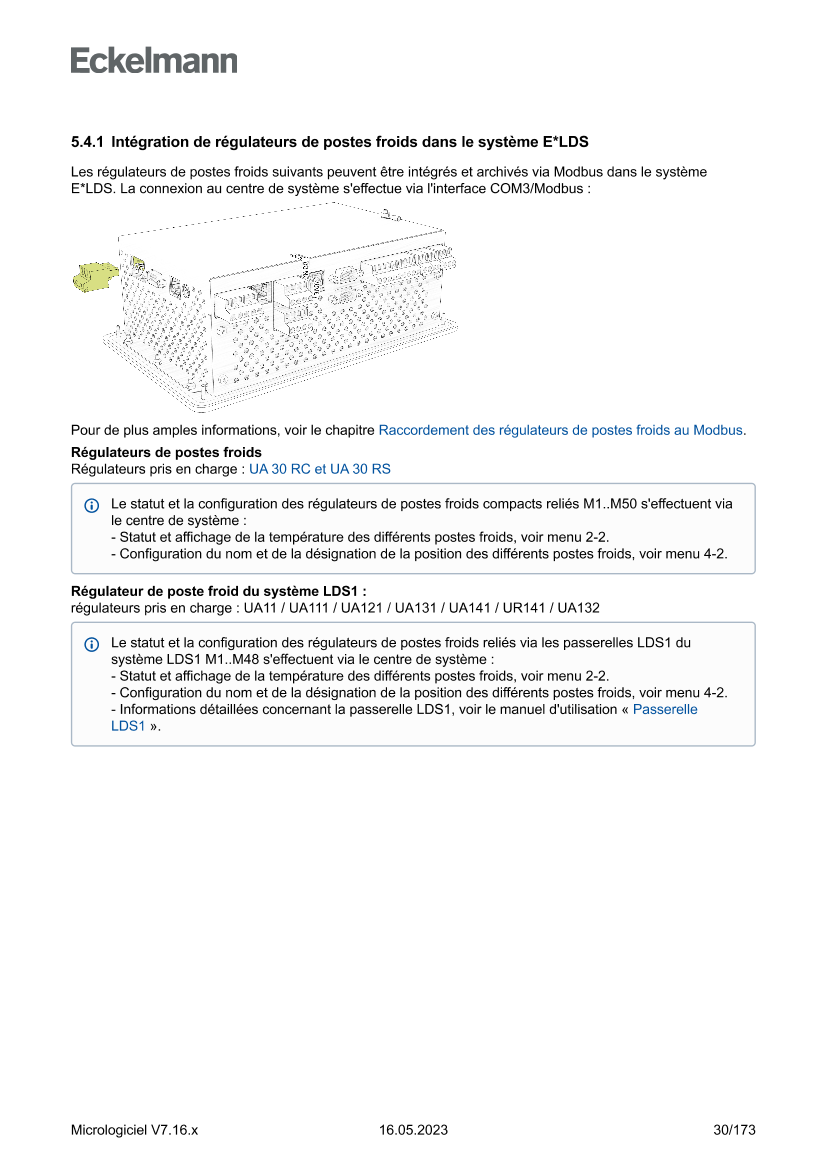 Eckelmann

5.4.1 Intégration de régulateurs de postes froids dans le système E*LDS

Les régulateurs de postes froids suivants peuvent être intégrés et archivés via Modbus dans le système E*LDS. La connexion au centre de système s'effectue via l'interface COM3/Modbus :

Pour de plus amples informations, voir le chapitre Raccordement des régulateurs de postes froids au Modbus.

Régulateurs de postes froids
Régulateurs pris en charge : UA 30 RC et UA 30 RS

Le statut et la configuration des régulateurs de postes froids compacts reliés M1..M50 s'effectuent via le centre de système :
- Statut et affichage de la température des différents postes froids, voir menu 2-2.
- Configuration du nom et de la désignation de la position des différents postes froids, voir menu 4-2.

Régulateur de poste froid du système LDS1 :
régulateurs pris en charge : UA11 / UA111 / UA121 / UA131 / UA141 / UR141 / UA132

Le statut et la configuration des régulateurs de postes froids reliés via les passerelles LDS1 du système LDS1 M1..M48 s'effectuent via le centre de système :
- Statut et affichage de la température des différents postes froids, voir menu 2-2.
- Configuration du nom et de la désignation de la position des différents postes froids, voir menu 4-2.
- Informations détaillées concernant la passerelle LDS1, voir le manuel d'utilisation « Passerelle LDS1 ».

Micrologiciel V7.16.x 16.05.2023 30/173